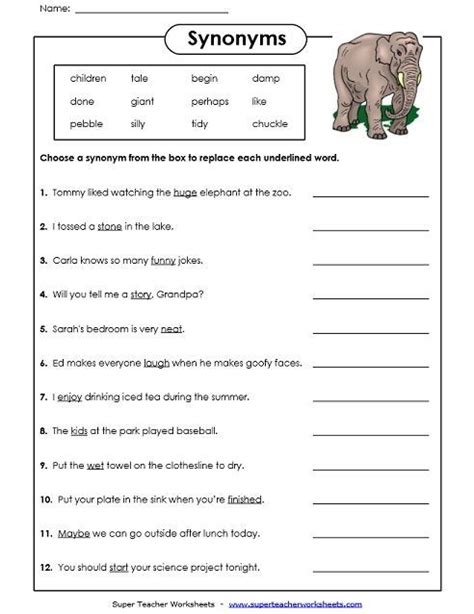 Name: ______________________

Synonyms

| children | tale | begin | damp |
|---|---|---|---|
| done | giant | perhaps | like |
| pebble | silly | tidy | chuckle |

Choose a synonym from the box to replace each underlined word.

1. Tommy liked watching the huge elephant at the zoo. ______________

2. I tossed a stone in the lake. ______________

3. Carla knows so many funny jokes. ______________

4. Will you tell me a story, Grandpa? ______________

5. Sarah's bedroom is very neat. ______________

6. Ed makes everyone laugh when he makes goofy faces. ______________

7. I enjoy drinking iced tea during the summer. ______________

8. The kids at the park played baseball. ______________

9. Put the wet towel on the clothesline to dry. ______________

10. Put your plate in the sink when you're finished. ______________

11. Maybe we can go outside after lunch today. ______________

12. You should start your science project tonight. ______________

Super Teacher Worksheets - www.superteacherworksheets.com